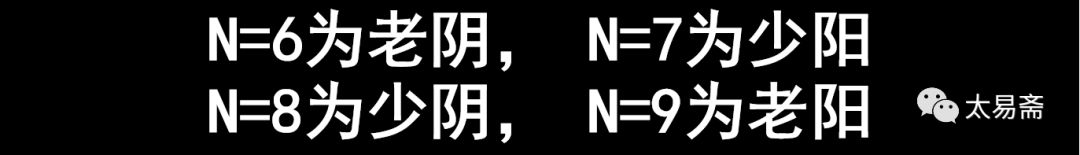 N=6为老阴，  N=7为少阳
N=8为少阴，  N=9为老阳

太易斋